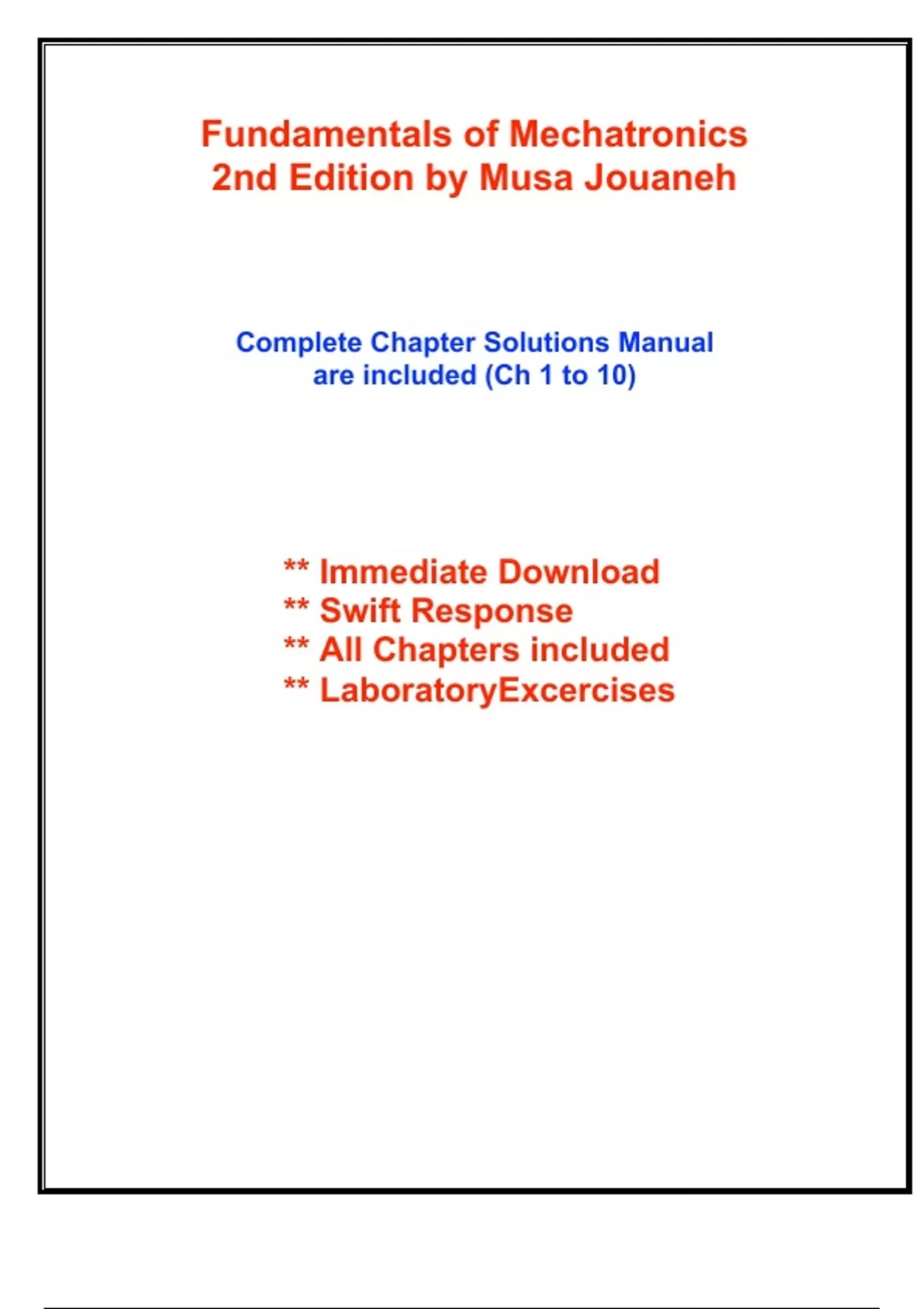 Fundamentals of Mechatronics
2nd Edition by Musa Jouaneh

Complete Chapter Solutions Manual
are included (Ch 1 to 10)

** Immediate Download
** Swift Response
** All Chapters included
** LaboratoryExcercises